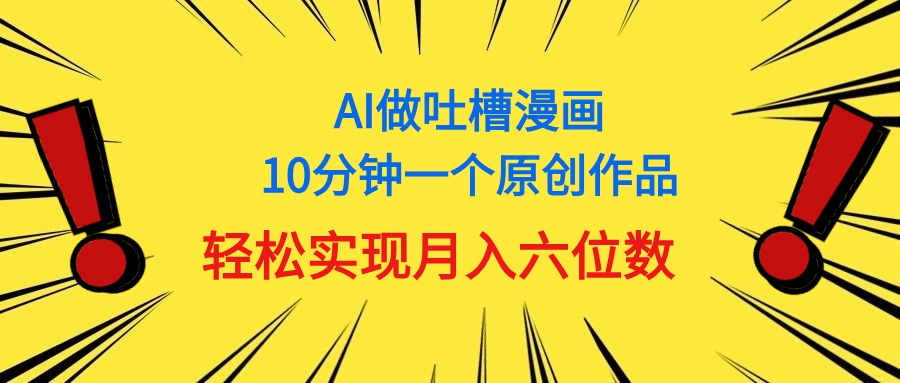 AI做吐槽漫画
10分钟一个原创作品
轻松实现月入六位数